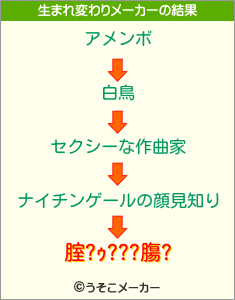 生まれ変わりメーカーの結果

アメンボ

白鳥

セクシーな作曲家

ナイチンゲールの顔見知り

腟?ゥ???腸?

©うそこメーカー